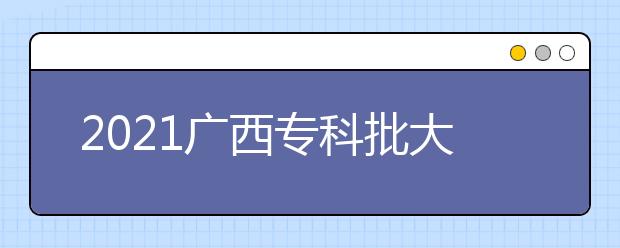 2021广西专科批大